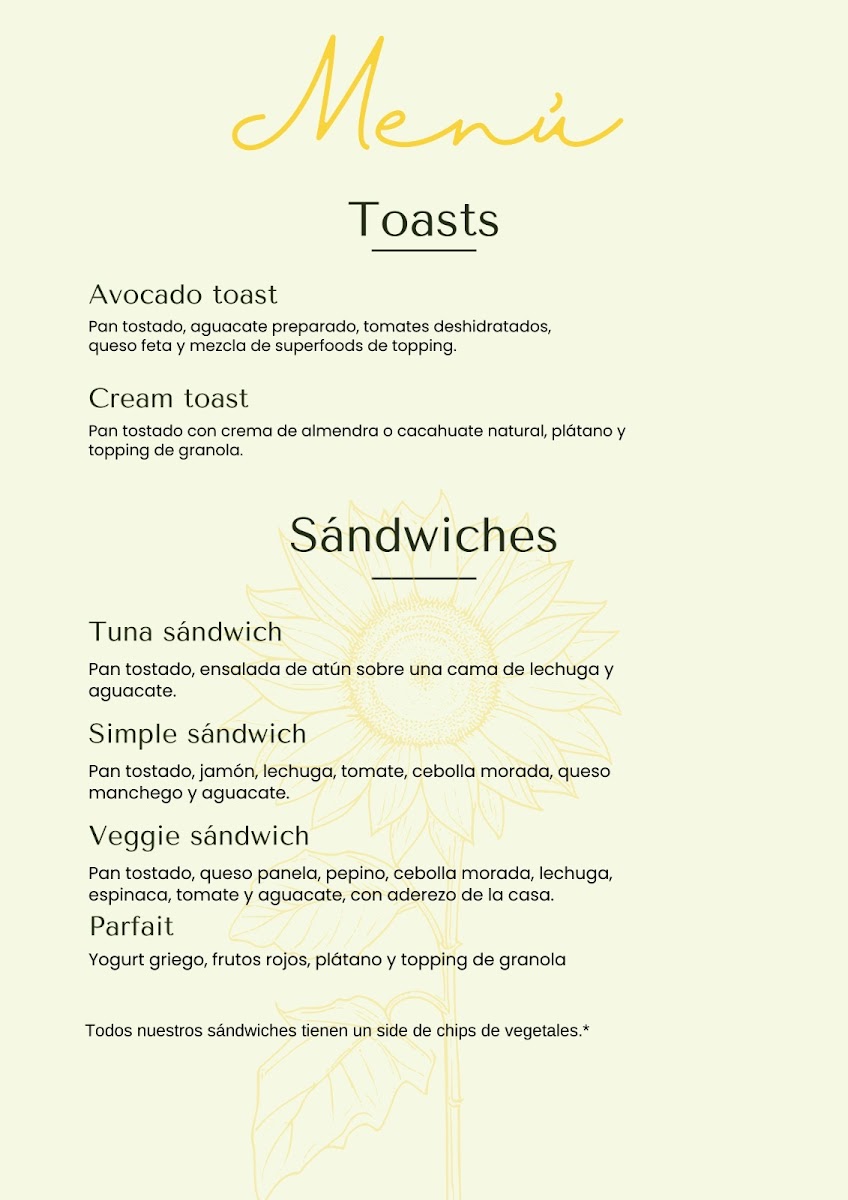 Menú

Toasts

Avocado toast
Pan tostado, aguacate preparado, tomates deshidratados, queso feta y mezcla de superfoods de topping.

Cream toast
Pan tostado con crema de almendra o cacahuate natural, plátano y topping de granola.

Sándwiches

Tuna sándwich
Pan tostado, ensalada de atún sobre una cama de lechuga y aguacate.

Simple sándwich
Pan tostado, jamón, lechuga, tomate, cebolla morada, queso manchego y aguacate.

Veggie sándwich
Pan tostado, queso panela, pepino, cebolla morada, lechuga, espinaca, tomate y aguacate, con aderezo de la casa.

Parfait
Yogurt griego, frutos rojos, plátano y topping de granola

Todos nuestros sándwiches tienen un side de chips de vegetales.*